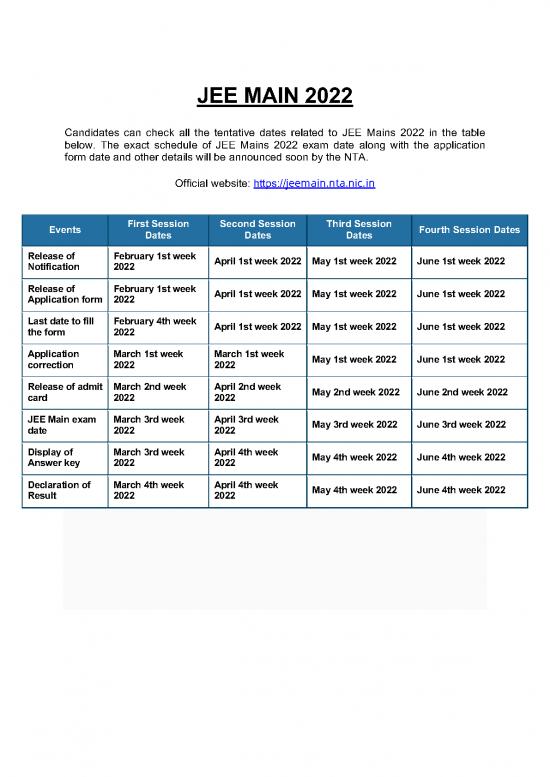 JEE MAIN 2022

Candidates can check all the tentative dates related to JEE Mains 2022 in the table below. The exact schedule of JEE Mains 2022 exam date along with the application form date and other details will be announced soon by the NTA.

Official website: https://jeemain.nta.nic.in

| Events | First Session Dates | Second Session Dates | Third Session Dates | Fourth Session Dates |
|---|---|---|---|---|
| Release of Notification | February 1st week 2022 | April 1st week 2022 | May 1st week 2022 | June 1st week 2022 |
| Release of Application form | February 1st week 2022 | April 1st week 2022 | May 1st week 2022 | June 1st week 2022 |
| Last date to fill the form | February 4th week 2022 | April 1st week 2022 | May 1st week 2022 | June 1st week 2022 |
| Application correction | March 1st week 2022 | March 1st week 2022 | May 1st week 2022 | June 1st week 2022 |
| Release of admit card | March 2nd week 2022 | April 2nd week 2022 | May 2nd week 2022 | June 2nd week 2022 |
| JEE Main exam date | March 3rd week 2022 | April 3rd week 2022 | May 3rd week 2022 | June 3rd week 2022 |
| Display of Answer key | March 3rd week 2022 | April 4th week 2022 | May 4th week 2022 | June 4th week 2022 |
| Declaration of Result | March 4th week 2022 | April 4th week 2022 | May 4th week 2022 | June 4th week 2022 |